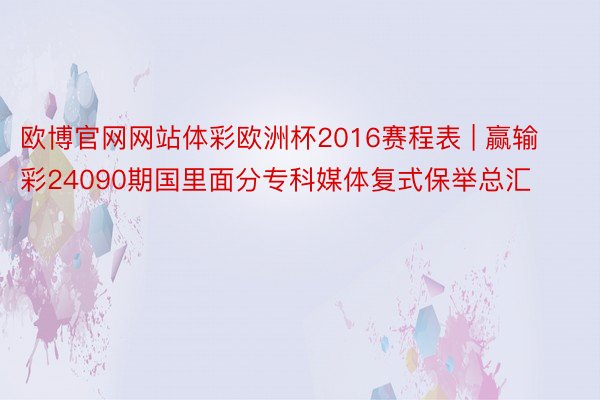 欧博官网网站体彩欧洲杯2016赛程表 | 赢输彩24090期国里面分专科媒体复式保举总汇